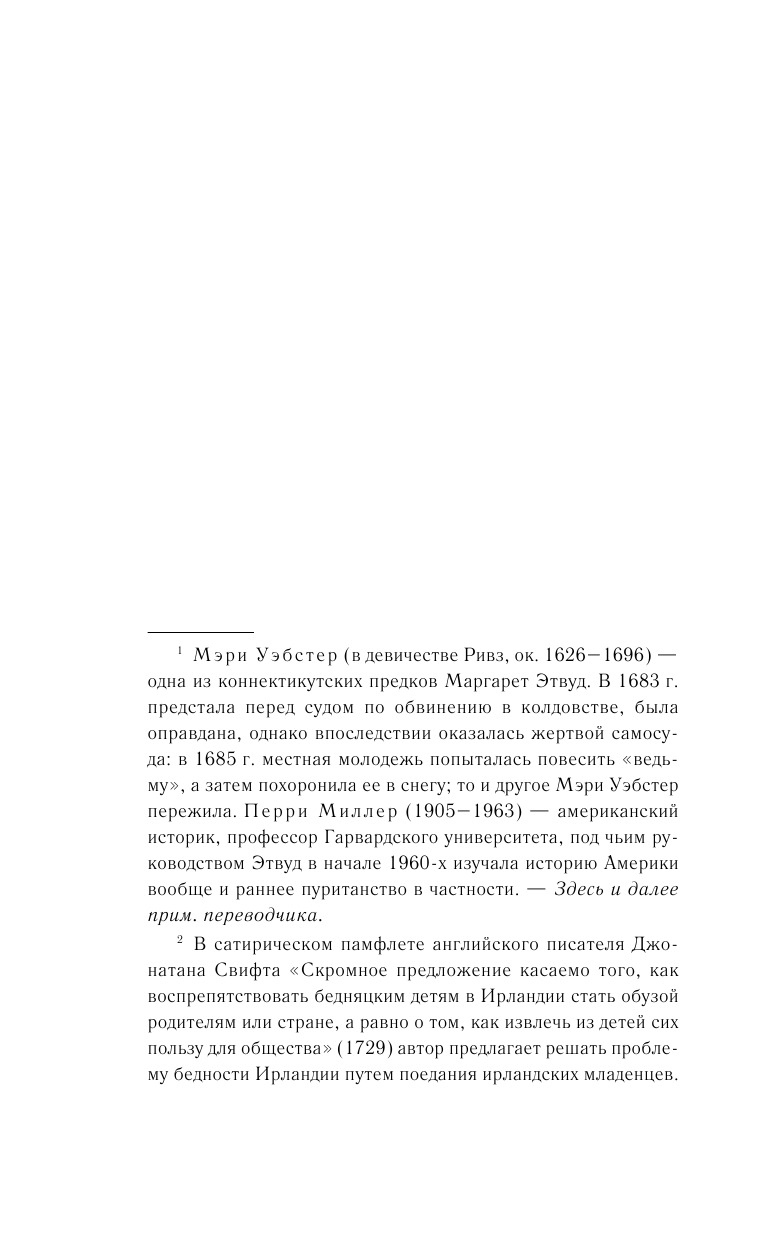 $^1$ Мэри Уэбстер (в девичестве Ривз, ок. 1626–1696) — одна из коннектикутских предков Маргарет Этвуд. В 1683 г. предстала перед судом по обвинению в колдовстве, была оправдана, однако впоследствии оказалась жертвой самосуда: в 1685 г. местная молодежь попыталась повесить «ведьму», а затем похоронила ее в снегу; то и другое Мэри Уэбстер пережила. Перри Миллер (1905–1963) — американский историк, профессор Гарвардского университета, под чьим руководством Этвуд в начале 1960-х изучала историю Америки вообще и раннее пуританство в частности. — Здесь и далее прим. переводчика.

$^2$ В сатирическом памфлете английского писателя Джонатана Свифта «Скромное предложение касаемо того, как воспрепятствовать бедняцким детям в Ирландии стать обузой родителям или стране, а равно о том, как извлечь из детей сих пользу для общества» (1729) автор предлагает решать проблему бедности Ирландии путем поедания ирландских младенцев.